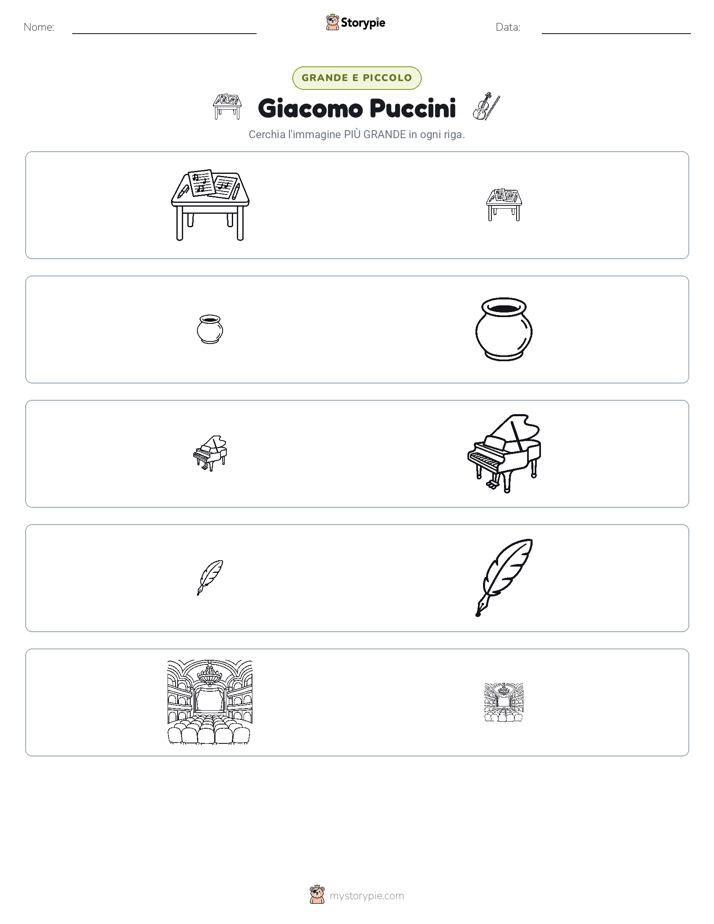 Nome: ____ Storypie Data: ____

GRANDE E PICCOLO

Giacomo Puccini

Cerchia l'immagine PIÙ GRANDE in ogni riga.

mystorypie.com